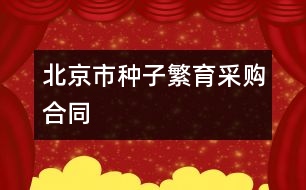 北京市种子繁育采购合同